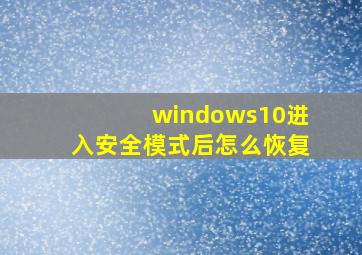 windows10进入安全模式后怎么恢复